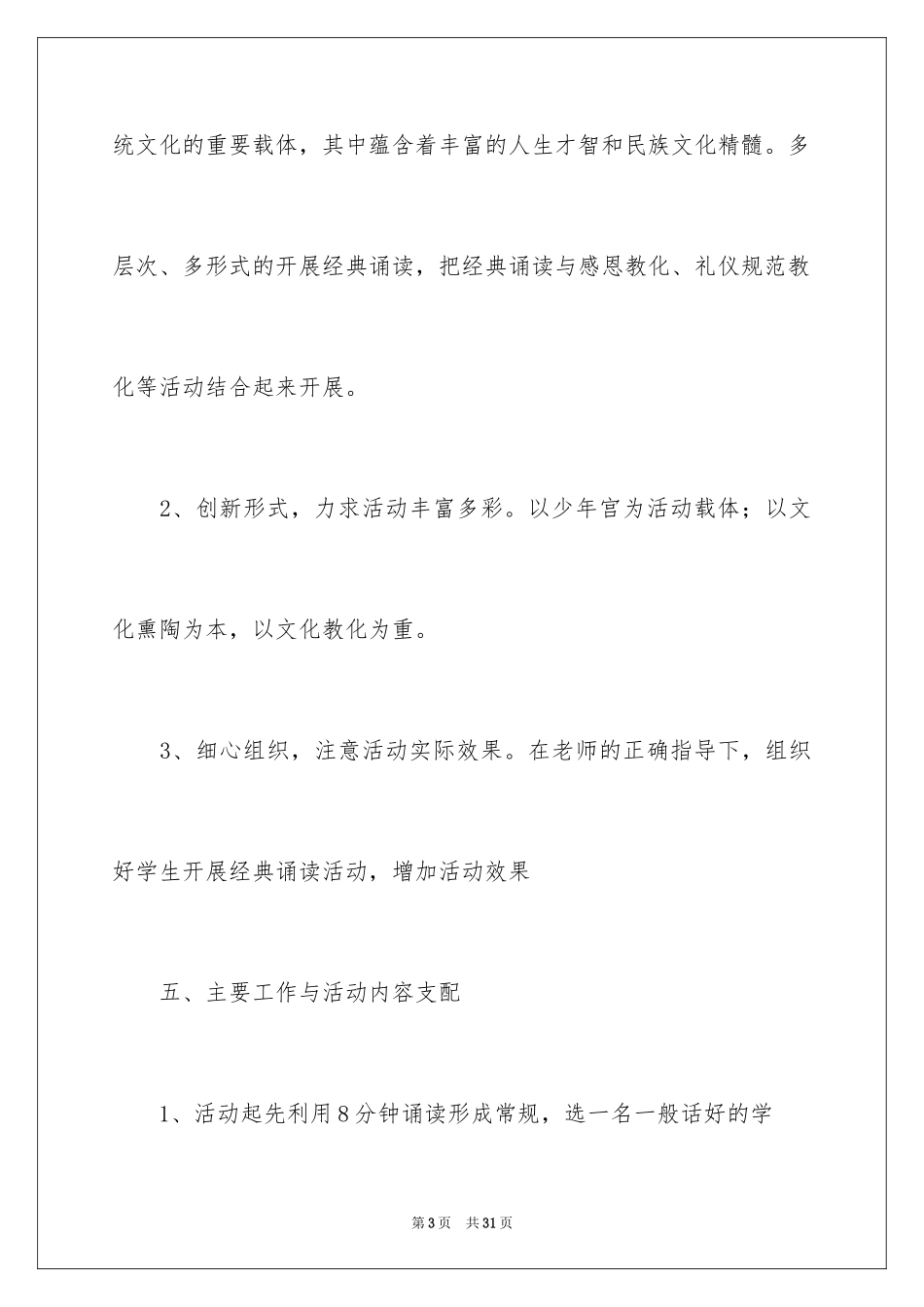 统文化的重要载体，其中蕴含着丰富的人生才智和民族文化精髓。多层次、多形式的开展经典诵读，把经典诵读与感恩教化、礼仪规范教化等活动结合起来开展。

2、创新形式，力求活动丰富多彩。以少年宫为活动载体；以文化熏陶为本，以文化教化为重。

3、细心组织，注意活动实际效果。在老师的正确指导下，组织好学生开展经典诵读活动，增加活动效果

五、主要工作与活动内容支配

1、活动起先利用8分钟诵读形成常规，选一名一般话好的学

第3页 共31页